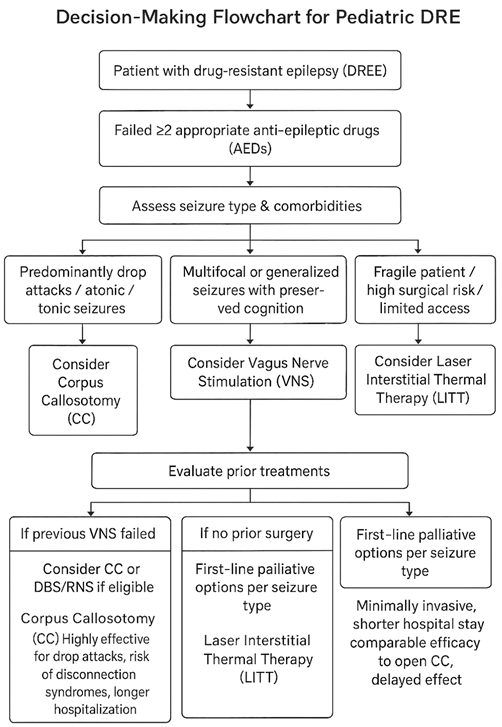 Decision-Making Flowchart for Pediatric DRE

Patient with drug-resistant epilepsy (DREE)

Failed ≥2 appropriate anti-epileptic drugs (AEDs)

Assess seizure type & comorbidities

Predominantly drop attacks / atonic / tonic seizures

Consider Corpus Callosotomy (CC)

Multifocal or generalized seizures with preserved cognition

Consider Vagus Nerve Stimulation (VNS)

Fragile patient / high surgical risk / limited access

Consider Laser Interstitial Thermal Therapy (LITT)

Evaluate prior treatments

If previous VNS failed

Consider CC or DBS/RNS if eligible

Corpus Callosotomy (CC) Highly effective for drop attacks, risk of disconnection syndromes, longer hospitalization

If no prior surgery

First-line pailiative options per seizure type

Laser Interstitial Thermal Therapy (LITT)

First-line palliative options per seizure type

Minimally invasive, shorter hospital stay comparable efficacy to open CC, delayed effect